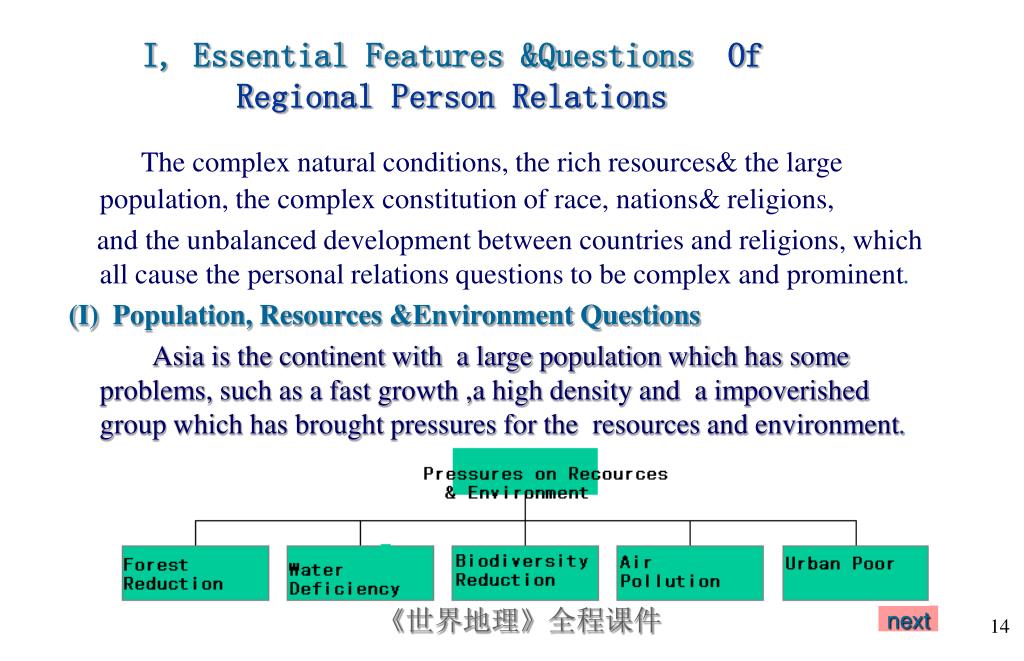 I, Essential Features &Questions Of Regional Person Relations

The complex natural conditions, the rich resources& the large population, the complex constitution of race, nations& religions,

and the unbalanced development between countries and religions, which all cause the personal relations questions to be complex and prominent.

(I) Population, Resources &Environment Questions

Asia is the continent with a large population which has some problems, such as a fast growth ,a high density and a impoverished group which has brought pressures for the resources and environment.

Pressures on Recources & Environment

Forest Reduction

Water Deficiency

Biodiversity Reduction

Air Pollution

Urban Poor

《世界地理》全程课件

next

14